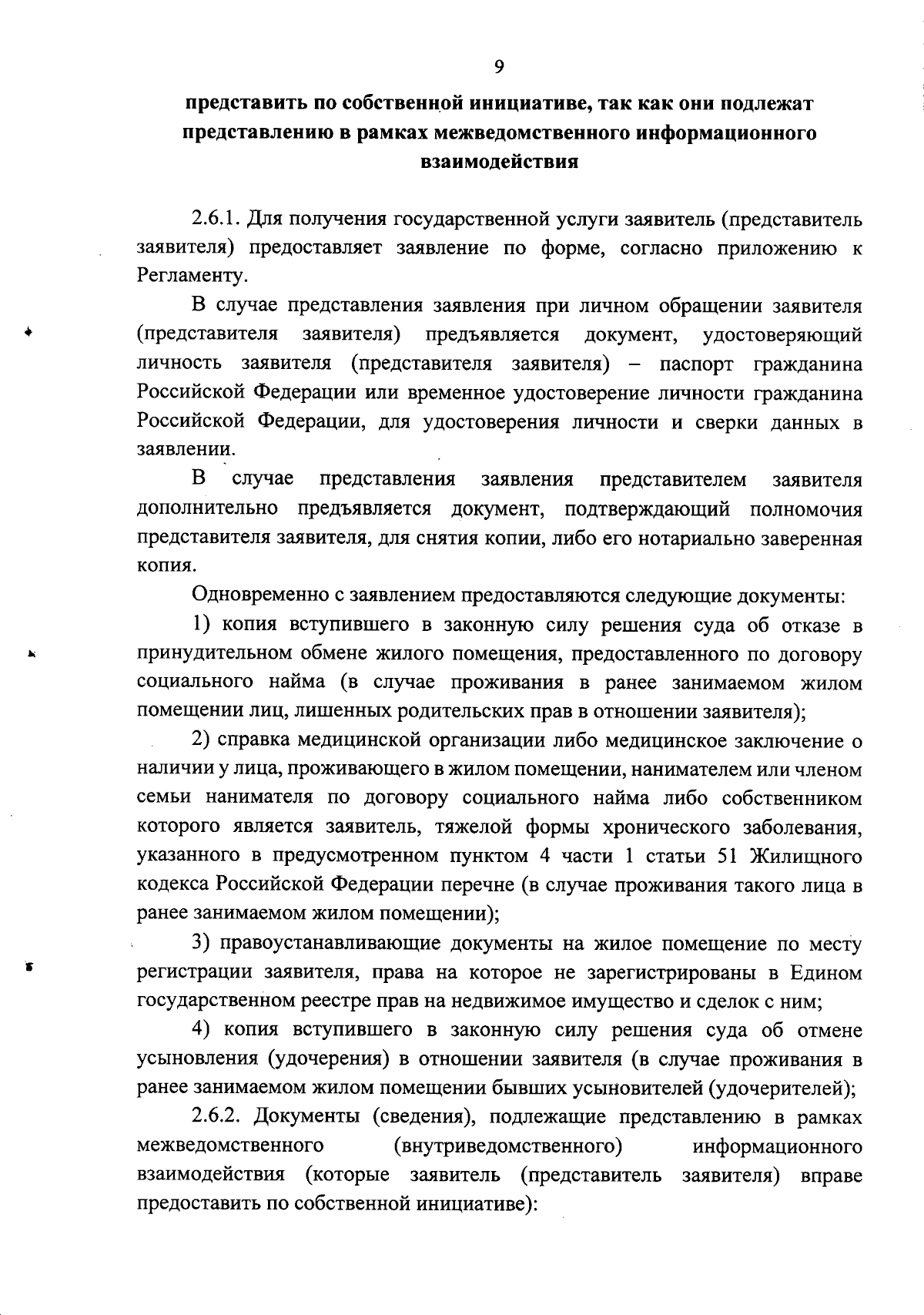 9

представить по собственной инициативе, так как они подлежат представлению в рамках межведомственного информационного взаимодействия

2.6.1. Для получения государственной услуги заявитель (представитель заявителя) предоставляет заявление по форме, согласно приложению к Регламенту.

В случае представления заявления при личном обращении заявителя (представителя заявителя) предъявляется документ, удостоверяющий личность заявителя (представителя заявителя) – паспорт гражданина Российской Федерации или временное удостоверение личности гражданина Российской Федерации, для удостоверения личности и сверки данных в заявлении.

В случае представления заявления представителем заявителя дополнительно предъявляется документ, подтверждающий полномочия представителя заявителя, для снятия копии, либо его нотариально заверенная копия.

Одновременно с заявлением предоставляются следующие документы:

1) копия вступившего в законную силу решения суда об отказе в принудительном обмене жилого помещения, предоставленного по договору социального найма (в случае проживания в ранее занимаемом жилом помещении лиц, лишенных родительских прав в отношении заявителя);

2) справка медицинской организации либо медицинское заключение о наличии у лица, проживающего в жилом помещении, нанимателем или членом семьи нанимателя по договору социального найма либо собственником которого является заявитель, тяжелой формы хронического заболевания, указанного в предусмотренном пунктом 4 части 1 статьи 51 Жилищного кодекса Российской Федерации перечне (в случае проживания такого лица в ранее занимаемом жилом помещении);

3) правоустанавливающие документы на жилое помещение по месту регистрации заявителя, права на которое не зарегистрированы в Едином государственном реестре прав на недвижимое имущество и сделок с ним;

4) копия вступившего в законную силу решения суда об отмене усыновления (удочерения) в отношении заявителя (в случае проживания в ранее занимаемом жилом помещении бывших усыновителей (удочерителей);

2.6.2. Документы (сведения), подлежащие представлению в рамках межведомственного (внутриведомственного) информационного взаимодействия (которые заявитель (представитель заявителя) вправе предоставить по собственной инициативе):